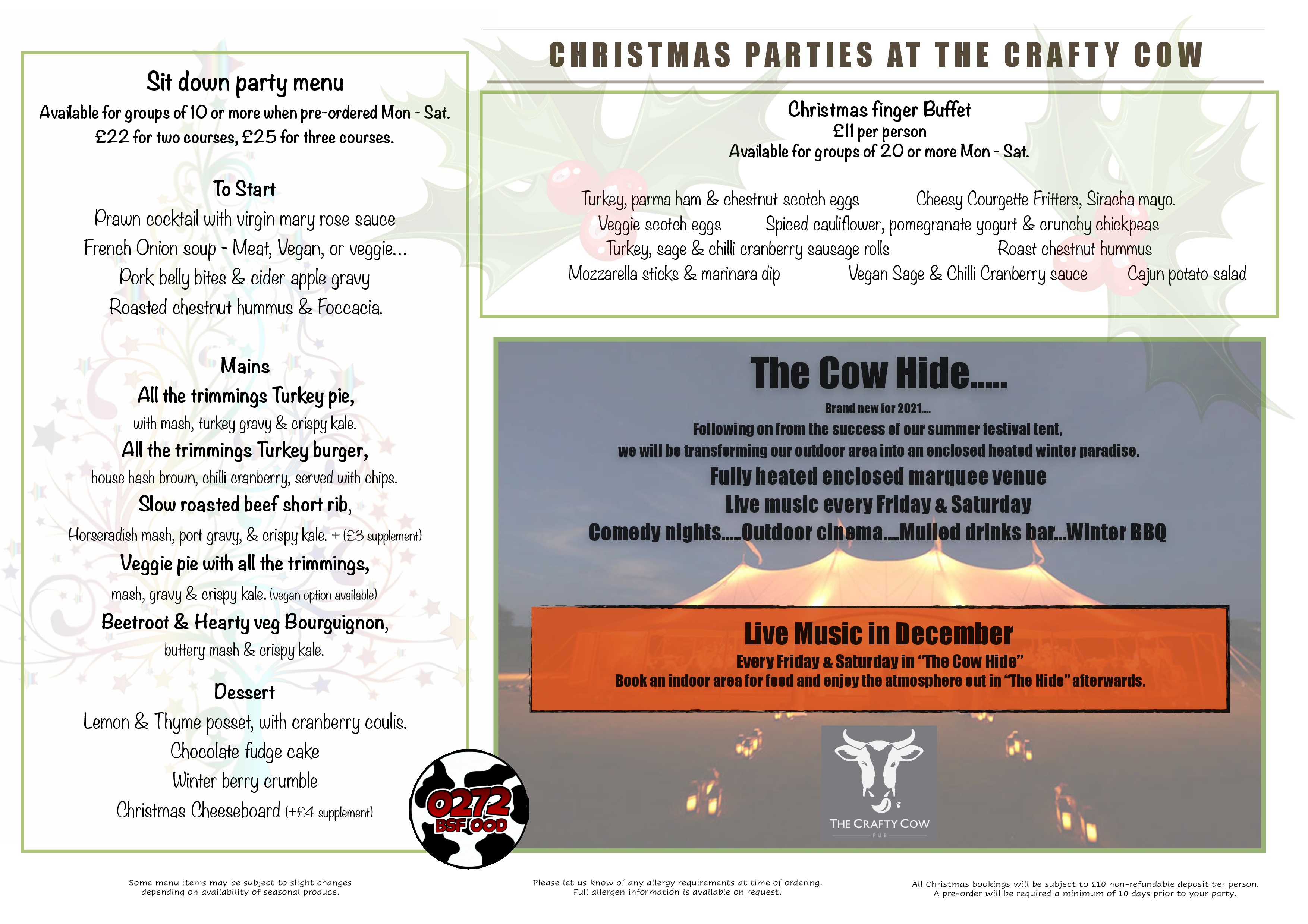 Sit down party menu
Available for groups of 10 or more when pre-ordered Mon - Sat.
£22 for two courses, £25 for three courses.

To Start
Prawn cocktail with virgin mary rose sauce
French Onion soup - Meat, Vegan, or veggie...
Pork belly bites & cider apple gravy
Roasted chestnut hummus & Foccacia.

Mains
All the trimmings Turkey pie,
with mash, turkey gravy & crispy kale.
All the trimmings Turkey burger,
house hash brown, chilli cranberry, served with chips.
Slow roasted beef short rib,
Horseradish mash, port gravy, & crispy kale. + (£3 supplement)
Veggie pie with all the trimmings,
mash, gravy & crispy kale. (vegan option available)
Beetroot & Hearty veg Bourguignon,
buttery mash & crispy kale.

Dessert
Lemon & Thyme posset, with cranberry coulis.
Chocolate fudge cake
Winter berry crumble
Christmas Cheeseboard (+£4 supplement)

0272 BSF OOD

CHRISTMAS PARTIES AT THE CRAFTY COW

Christmas finger Buffet
£11 per person
Available for groups of 20 or more Mon - Sat.

Turkey, parma ham & chestnut scotch eggs
Cheesy Courgette Fritters, Siracha mayo.
Veggie scotch eggs
Spiced cauliflower, pomegranate yogurt & crunchy chickpeas
Turkey, sage & chilli cranberry sausage rolls
Roast chestnut hummus
Mozzarella sticks & marinara dip
Vegan Sage & Chilli Cranberry sauce
Cajun potato salad

The Cow Hide.....
Brand new for 2021....
Following on from the success of our summer festival tent,
we will be transforming our outdoor area into an enclosed heated winter paradise.
Fully heated enclosed marquee venue
Live music every Friday & Saturday
Comedy nights.....Outdoor cinema....Mulled drinks bar...Winter BBQ

Live Music in December
Every Friday & Saturday in "The Cow Hide"
Book an indoor area for food and enjoy the atmosphere out in "The Hide" afterwards.

THE CRAFTY COW
PUB

Some menu items may be subject to slight changes depending on availability of seasonal produce.

Please let us know of any allergy requirements at time of ordering.
Full allergen information is available on request.

All Christmas bookings will be subject to £10 non-refundable deposit per person.
A pre-order will be required a minimum of 10 days prior to your party.